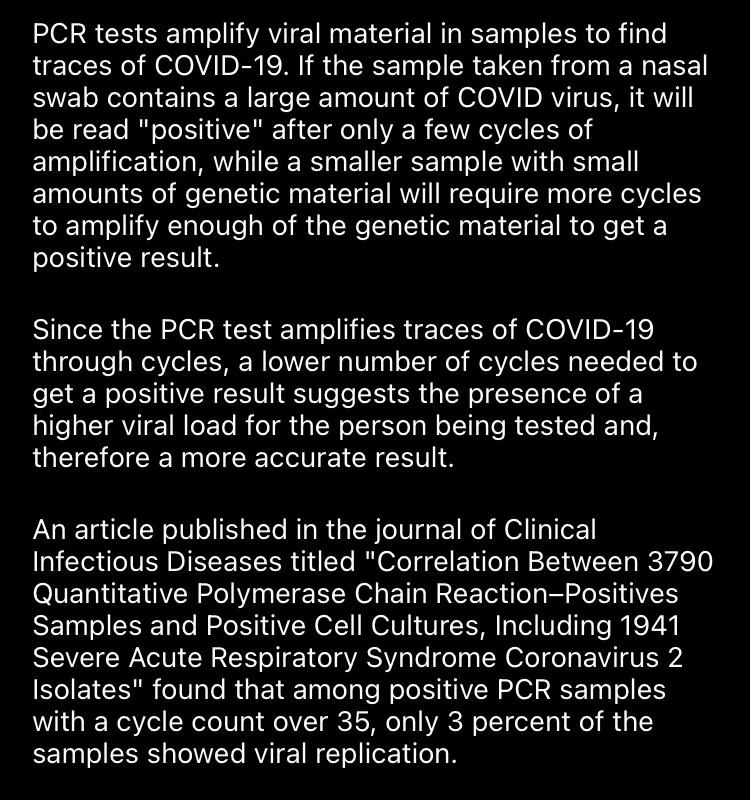 PCR tests amplify viral material in samples to find traces of COVID-19. If the sample taken from a nasal swab contains a large amount of COVID virus, it will be read "positive" after only a few cycles of amplification, while a smaller sample with small amounts of genetic material will require more cycles to amplify enough of the genetic material to get a positive result.

Since the PCR test amplifies traces of COVID-19 through cycles, a lower number of cycles needed to get a positive result suggests the presence of a higher viral load for the person being tested and, therefore a more accurate result.

An article published in the journal of Clinical Infectious Diseases titled "Correlation Between 3790 Quantitative Polymerase Chain Reaction–Positives Samples and Positive Cell Cultures, Including 1941 Severe Acute Respiratory Syndrome Coronavirus 2 Isolates" found that among positive PCR samples with a cycle count over 35, only 3 percent of the samples showed viral replication.